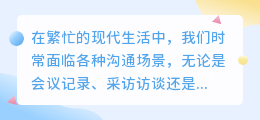 在繁忙的现代生活中，我们时常面临各种沟通场景，无论是会议记录、采访访谈还是...